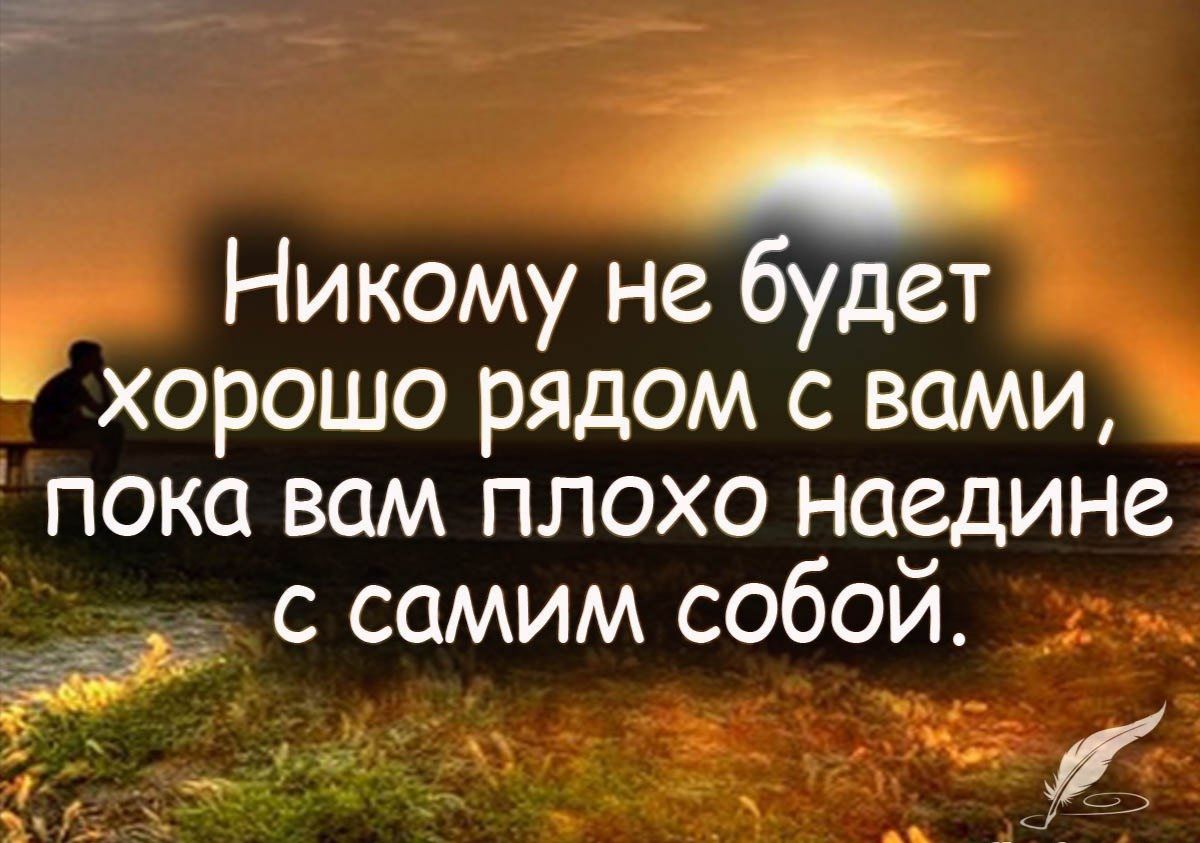 Никому не будет хорошо рядом с вами, пока вам плохо наедине с самим собой.